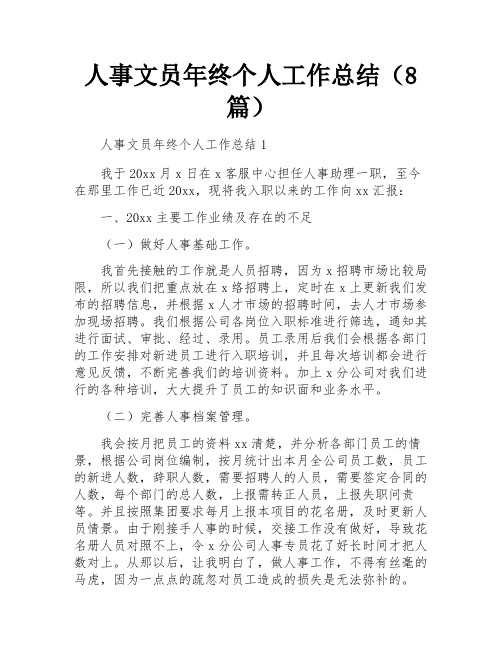 人事文员年终个人工作总结（8篇）

人事文员年终个人工作总结 1

我于 20xx 月 x 日在 x 客服中心担任人事助理一职，至今在那里工作已近 20xx，现将我入职以来的工作向 xx 汇报：

一、20xx 主要工作业绩及存在的不足

（一）做好人事基础工作。

我首先接触的工作就是人员招聘，因为 x 招聘市场比较局限，所以我们把重点放在 x 络招聘上，定时在 x 上更新我们发布的招聘信息，并根据 x 人才市场的招聘时间，去人才市场参加现场招聘。我们根据公司各岗位入职标准进行筛选，通知其进行面试、审批、经过、录用。员工录用后我们会根据各部门的工作安排对新进员工进行入职培训，并且每次培训都会进行意见反馈，不断完善我们的培训资料。加上 x 分公司对我们进行的各种培训，大大提升了员工的知识面和业务水平。

（二）完善人事档案管理。

我会按月把员工的资料 xx 清楚，并分析各部门员工的情景，根据公司岗位编制，按月统计出本月全公司员工数，员工的新进人数，辞职人数，需要招聘人的人员，需要签定合同的人数，每个部门的总人数，上报需转正人员，上报失职问责等。并且按照集团要求每月上报本项目的花名册，及时更新人员情景。由于刚接手人事的时候，交接工作没有做好，导致花名册人员对照不上，令 x 分公司人事专员花了好长时间才把人数对上。从那以后，让我明白了，做人事工作，不得有丝毫的马虎，因为一点点的疏忽对员工造成的损失是无法弥补的。